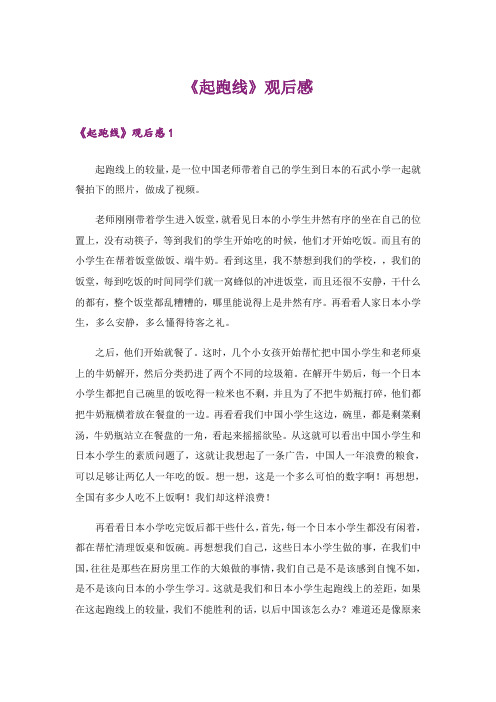 《起跑线》观后感

《起跑线》观后感 1

起跑线上的较量，是一位中国老师带着自己的学生到日本的石武小学一起就餐拍下的照片，做成了视频。

老师刚刚带着学生进入饭堂，就看见日本的小学生井然有序的坐在自己的位置上，没有动筷子，等到我们的学生开始吃的时候，他们才开始吃饭。而且有的小学生在帮着饭堂做饭、端牛奶。看到这里，我不禁想到我们的学校，，我们的饭堂，每到吃饭的时间同学们就一窝蜂似的冲进饭堂，而且还很不安静，干什么的都有，整个饭堂都乱糟糟的，哪里能说得上是井然有序。再看看人家日本小学生，多么安静，多么懂得待客之礼。

之后，他们开始就餐了。这时，几个小女孩开始帮忙把中国小学生和老师桌上的牛奶解开，然后分类扔进了两个不同的垃圾箱。在解开牛奶后，每一个日本小学生都把自己碗里的饭吃得一粒米也不剩，并且为了不把牛奶瓶打碎，他们都把牛奶瓶横着放在餐盘的一边。再看看我们中国小学生这边，碗里，都是剩菜剩汤，牛奶瓶站立在餐盘的一角，看起来摇摇欲坠。从这就可以看出中国小学生和日本小学生的素质问题了，这就让我想起了一条广告，中国人一年浪费的粮食，可以足够让两亿人一年吃的饭。想一想，这是一个多么可怕的数字啊！再想想，全国有多少人吃不上饭啊！我们却这样浪费！

再看看日本小学吃完饭后都干些什么，首先，每一个日本小学生都没有闲着，都在帮忙清理饭桌和饭碗。再想想我们自己，这些日本小学生做的事，在我们中国，往往是那些在厨房里工作的大娘做的事情，我们自己是不是该感到自愧不如，是不是该向日本的小学生学习。这就是我们和日本小学生起跑线上的差距，如果在这起跑线上的较量，我们不能胜利的话，以后中国该怎么办？难道还是像原来